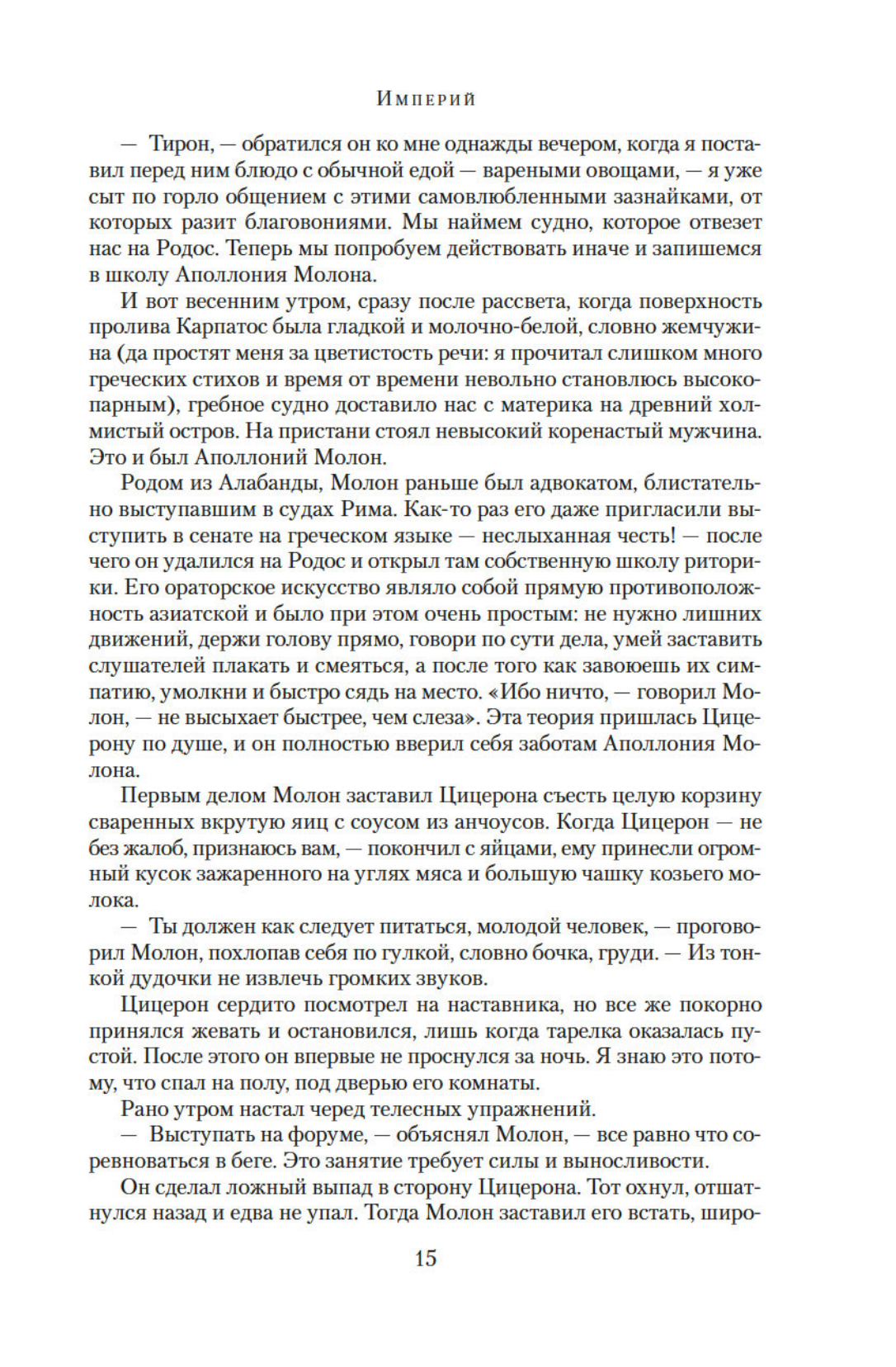 Империй

— Тирон, — обратился он ко мне однажды вечером, когда я поставил перед ним блюдо с обычной едой — вареными овощами, — я уже сыт по горло общением с этими самовлюбленными зазнайками, от которых разит благовониями. Мы наймем судно, которое отвезет нас на Родос. Теперь мы попробуем действовать иначе и запишемся в школу Аполлония Молона.

И вот весенним утром, сразу после рассвета, когда поверхность пролива Карпатос была гладкой и молочно-белой, словно жемчужина (да простят меня за цветистость речи: я прочитал слишком много греческих стихов и время от времени невольно становлюсь высокопарным), гребное судно доставило нас с материка на древний холмистый остров. На пристани стоял невысокий коренастый мужчина. Это и был Аполлоний Молон.

Родом из Алабанды, Молон раньше был адвокатом, блистательно выступавшим в судах Рима. Как-то раз его даже пригласили выступить в сенате на греческом языке — неслыханная честь! — после чего он удалился на Родос и открыл там собственную школу риторики. Его ораторское искусство являло собой прямую противоположность азиатской и было при этом очень простым: не нужно лишних движений, держи голову прямо, говори по сути дела, умей заставить слушателей плакать и смеяться, а после того как завоюешь их симпатию, умолкни и быстро сядь на место. «Ибо ничто, — говорил Молон, — не высыхает быстрее, чем слеза». Эта теория пришлась Цицерону по душе, и он полностью вверил себя заботам Аполлония Молона.

Первым делом Молон заставил Цицерона съесть целую корзину сваренных вкрутую яиц с соусом из анчоусов. Когда Цицерон — не без жалоб, признаюсь вам, — покончил с яйцами, ему принесли огромный кусок зажаренного на углях мяса и большую чашку козьего молока.

— Ты должен как следует питаться, молодой человек, — проговорил Молон, похлопав себя по гулкой, словно бочка, груди. — Из тонкой дудочки не извлечь громких звуков.

Цицерон сердито посмотрел на наставника, но все же покорно принялся жевать и остановился, лишь когда тарелка оказалась пустой. После этого он впервые не проснулся за ночь. Я знаю это потому, что спал на полу, под дверью его комнаты.

Рано утром настал черед телесных упражнений.

— Выступать на форуме, — объяснял Молон, — все равно что соревноваться в беге. Это занятие требует силы и выносливости.

Он сделал ложный выпад в сторону Цицерона. Тот охнул, отшатнулся назад и едва не упал. Тогда Молон заставил его встать, широ-

15